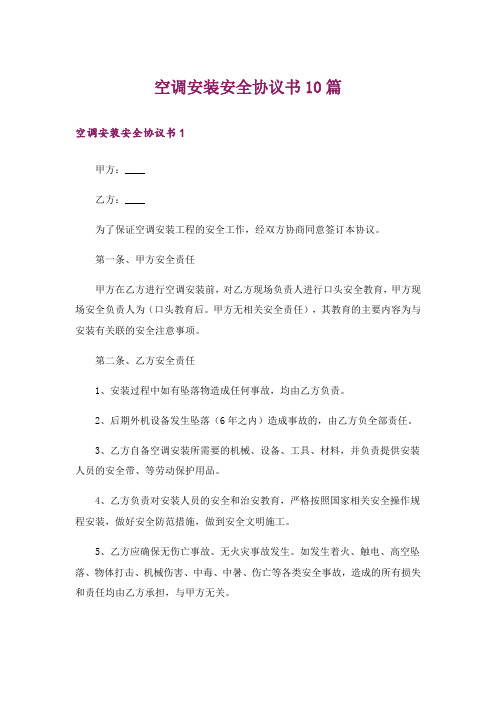 空调安装安全协议书10篇

空调安装安全协议书1

甲方：____

乙方：____

为了保证空调安装工程的安全工作，经双方协商同意签订本协议。

第一条、甲方安全责任

甲方在乙方进行空调安装前，对乙方现场负责人进行口头安全教育，甲方现场安全负责人为（口头教育后。甲方无相关安全责任），其教育的主要内容为与安装有关联的安全注意事项。

第二条、乙方安全责任

1、安装过程中如有坠落物造成任何事故，均由乙方负责。

2、后期外机设备发生坠落（6年之内）造成事故的，由乙方负全部责任。

3、乙方自备空调安装所需要的机械、设备、工具、材料，并负责提供安装人员的安全带、等劳动保护用品。

4、乙方负责对安装人员的安全和治安教育，严格按照国家相关安全操作规程安装，做好安全防范措施，做到安全文明施工。

5、乙方应确保无伤亡事故、无火灾事故发生。如发生着火、触电、高空坠落、物体打击、机械伤害、中毒、中暑、伤亡等各类安全事故，造成的所有损失和责任均由乙方承担，与甲方无关。